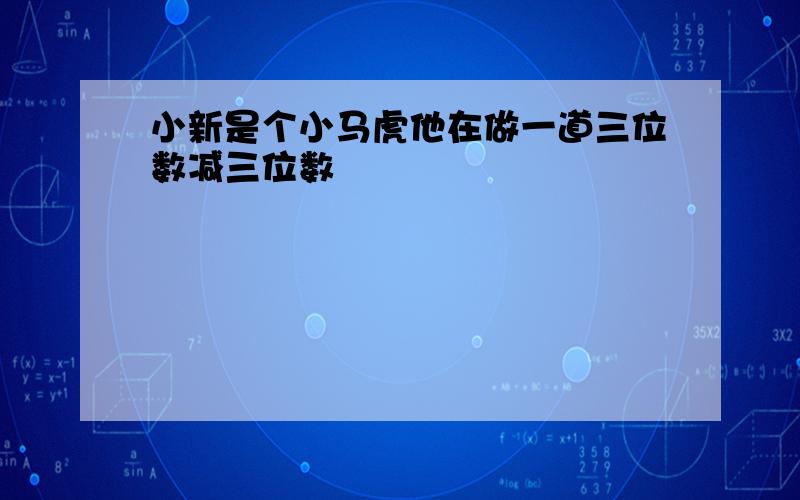 小新是个小马虎他在做一道三位数减三位数